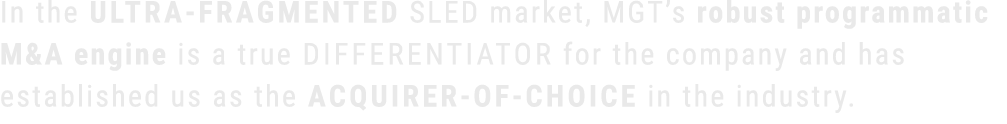 In the ULTRA-FRAGMENTED SLED market, MGT's robust programmatic M&A engine is a true DIFFERENTIATOR for the company and has established us as the ACQUIRER-OF-CHOICE in the industry.